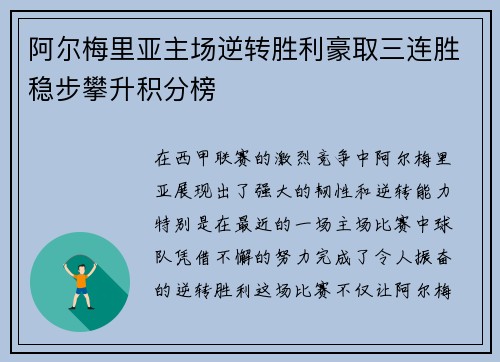 阿尔梅里亚主场逆转胜利豪取三连胜稳步攀升积分榜

在西甲联赛的激烈竞争中阿尔梅里亚展现出了强大的韧性和逆转能力特别是在最近的一场主场比赛中球队凭借不懈的努力完成了令人振奋的逆转胜利这场比赛不仅让阿尔梅